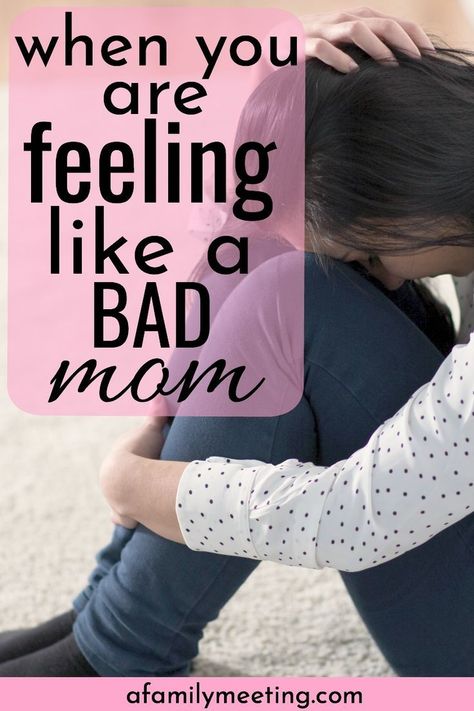 when you are feeling like a BAD mom

afamilymeeting.com